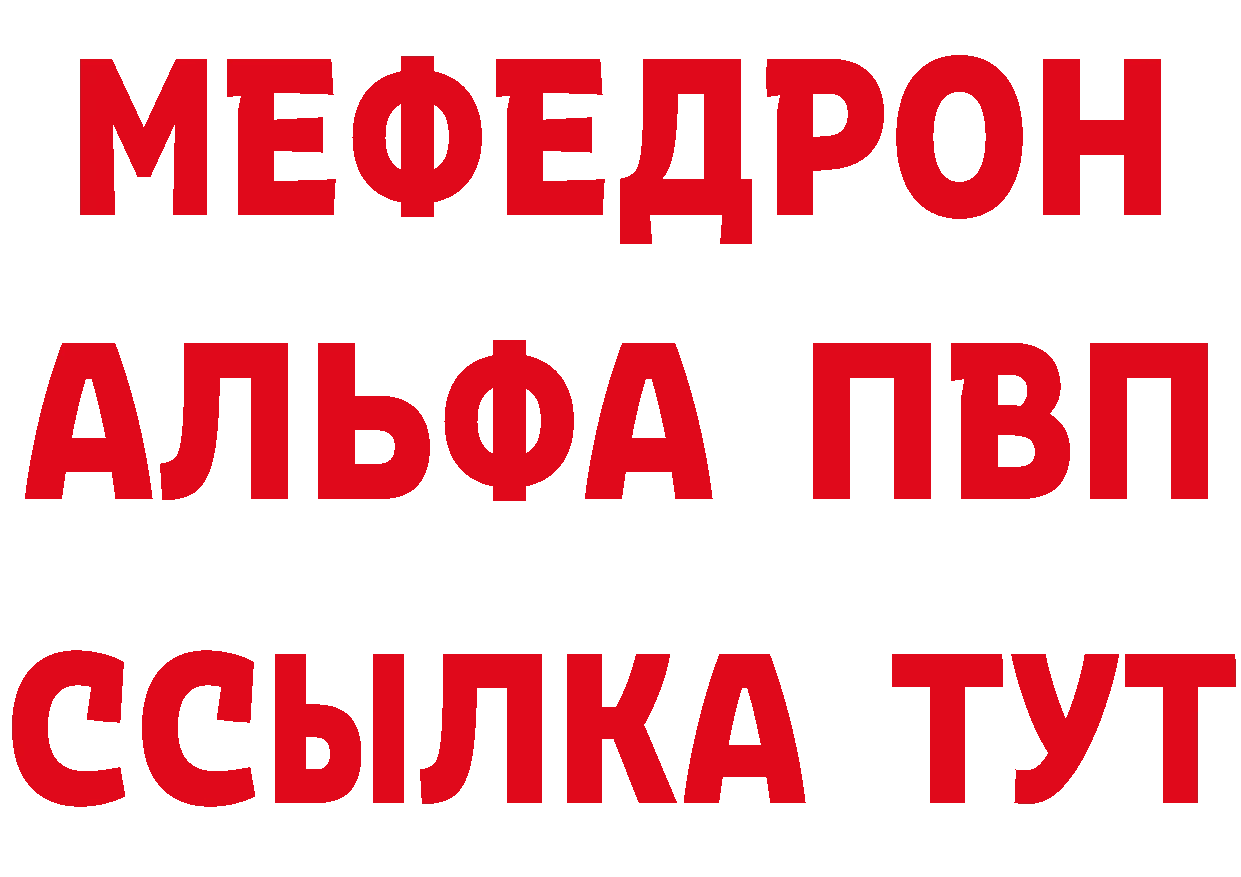 МЕФЕДРОН
АЛЬФА ПВП
ССЫЛКА ТУТ